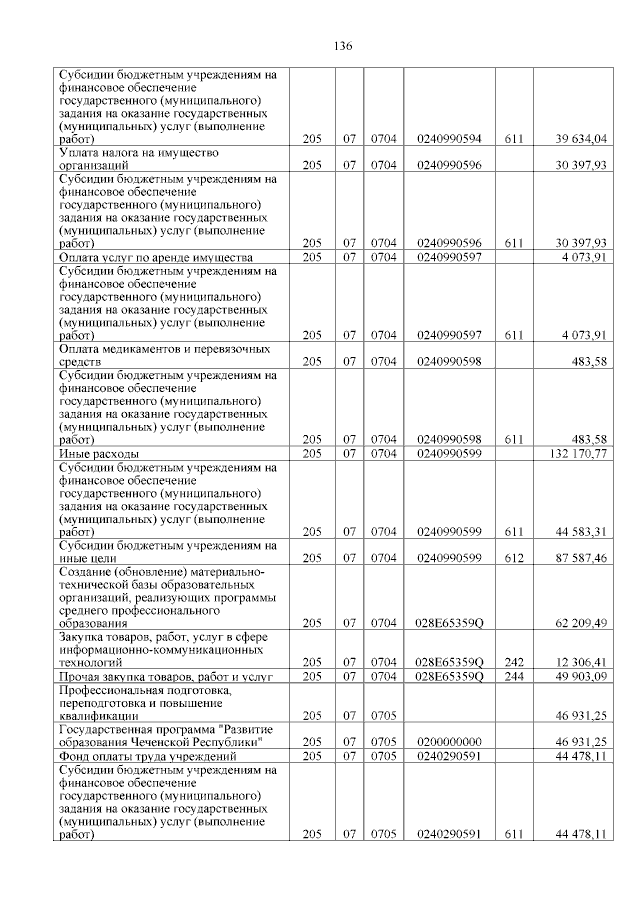 136

| | | | | | | |
|---|---|---|---|---|---|---|
| Субсидии бюджетным учреждениям на финансовое обеспечение государственного (муниципального) задания на оказание государственных (муниципальных) услуг (выполнение работ) | 205 | 07 | 0704 | 0240990594 | 611 | 39 634,04 |
| Уплата налога на имущество организаций | 205 | 07 | 0704 | 0240990596 | | 30 397,93 |
| Субсидии бюджетным учреждениям на финансовое обеспечение государственного (муниципального) задания на оказание государственных (муниципальных) услуг (выполнение работ) | 205 | 07 | 0704 | 0240990596 | 611 | 30 397,93 |
| Оплата услуг по аренде имущества | 205 | 07 | 0704 | 0240990597 | | 4 073,91 |
| Субсидии бюджетным учреждениям на финансовое обеспечение государственного (муниципального) задания на оказание государственных (муниципальных) услуг (выполнение работ) | 205 | 07 | 0704 | 0240990597 | 611 | 4 073,91 |
| Оплата медикаментов и перевязочных средств | 205 | 07 | 0704 | 0240990598 | | 483,58 |
| Субсидии бюджетным учреждениям на финансовое обеспечение государственного (муниципального) задания на оказание государственных (муниципальных) услуг (выполнение работ) | 205 | 07 | 0704 | 0240990598 | 611 | 483,58 |
| Иные расходы | 205 | 07 | 0704 | 0240990599 | | 132 170,77 |
| Субсидии бюджетным учреждениям на финансовое обеспечение государственного (муниципального) задания на оказание государственных (муниципальных) услуг (выполнение работ) | 205 | 07 | 0704 | 0240990599 | 611 | 44 583,31 |
| Субсидии бюджетным учреждениям на иные цели | 205 | 07 | 0704 | 0240990599 | 612 | 87 587,46 |
| Создание (обновление) материально-технической базы образовательных организаций, реализующих программы среднего профессионального образования | 205 | 07 | 0704 | 028E65359Q | | 62 209,49 |
| Закупка товаров, работ, услуг в сфере информационно-коммуникационных технологий | 205 | 07 | 0704 | 028E65359Q | 242 | 12 306,41 |
| Прочая закупка товаров, работ и услуг | 205 | 07 | 0704 | 028E65359Q | 244 | 49 903,09 |
| Профессиональная подготовка, переподготовка и повышение квалификации | 205 | 07 | 0705 | | | 46 931,25 |
| Государственная программа "Развитие образования Чеченской Республики" | 205 | 07 | 0705 | 0200000000 | | 46 931,25 |
| Фонд оплаты труда учреждений | 205 | 07 | 0705 | 0240290591 | | 44 478,11 |
| Субсидии бюджетным учреждениям на финансовое обеспечение государственного (муниципального) задания на оказание государственных (муниципальных) услуг (выполнение работ) | 205 | 07 | 0705 | 0240290591 | 611 | 44 478,11 |